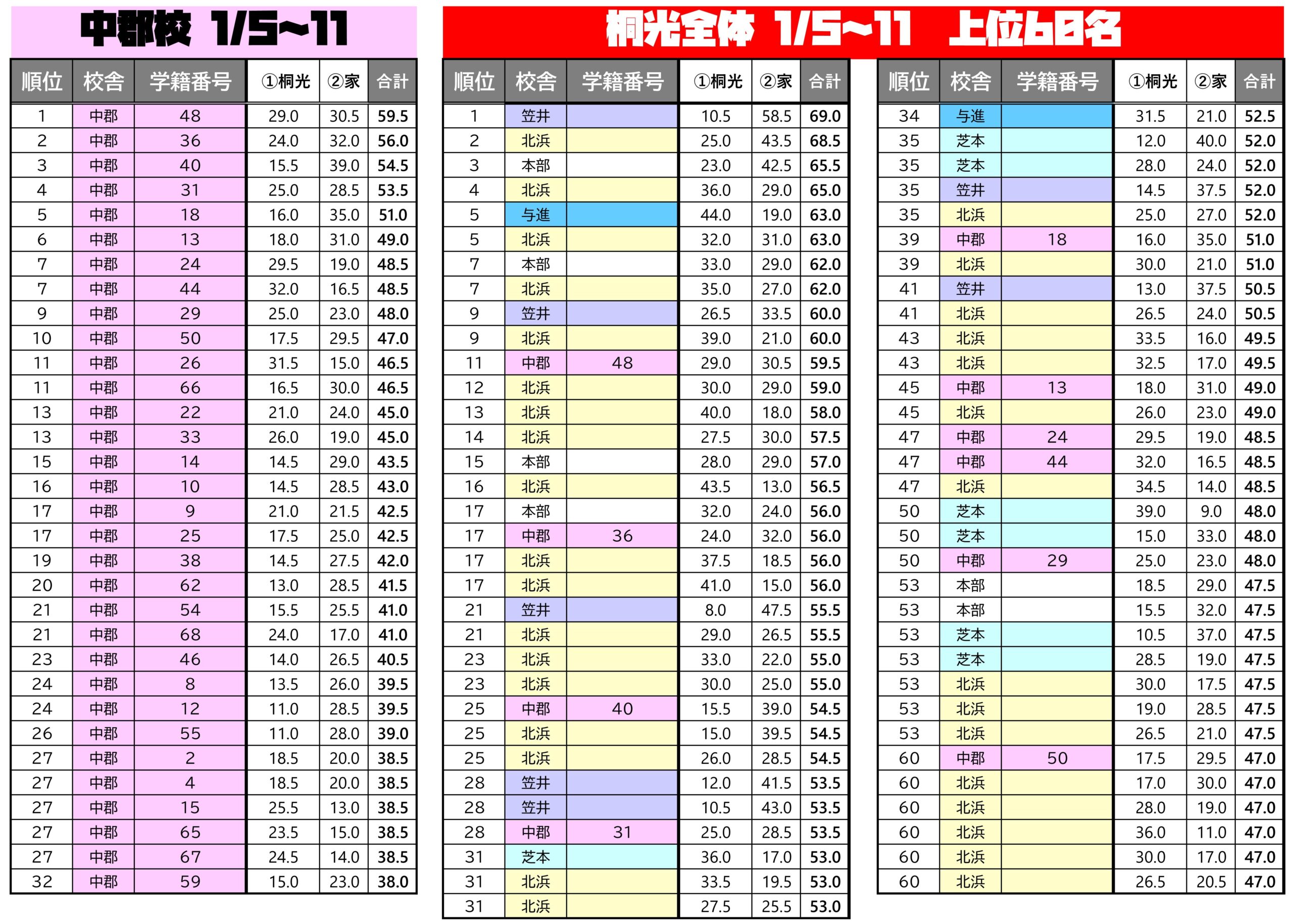 中郡校 1/5~11

| 順位 | 校舎 | 学籍番号 | ①桐光 | ②家 | 合計 |
|---|---|---|---|---|---|
| 1 | 中郡 | 48 | 29.0 | 30.5 | 59.5 |
| 2 | 中郡 | 36 | 24.0 | 32.0 | 56.0 |
| 3 | 中郡 | 40 | 15.5 | 39.0 | 54.5 |
| 4 | 中郡 | 31 | 25.0 | 28.5 | 53.5 |
| 5 | 中郡 | 18 | 16.0 | 35.0 | 51.0 |
| 6 | 中郡 | 13 | 18.0 | 31.0 | 49.0 |
| 7 | 中郡 | 24 | 29.5 | 19.0 | 48.5 |
| 7 | 中郡 | 44 | 32.0 | 16.5 | 48.5 |
| 9 | 中郡 | 29 | 25.0 | 23.0 | 48.0 |
| 10 | 中郡 | 50 | 17.5 | 29.5 | 47.0 |
| 11 | 中郡 | 26 | 31.5 | 15.0 | 46.5 |
| 11 | 中郡 | 66 | 16.5 | 30.0 | 46.5 |
| 13 | 中郡 | 22 | 21.0 | 24.0 | 45.0 |
| 13 | 中郡 | 33 | 26.0 | 19.0 | 45.0 |
| 15 | 中郡 | 14 | 14.5 | 29.0 | 43.5 |
| 16 | 中郡 | 10 | 14.5 | 28.5 | 43.0 |
| 17 | 中郡 | 9 | 21.0 | 21.5 | 42.5 |
| 17 | 中郡 | 25 | 17.5 | 25.0 | 42.5 |
| 19 | 中郡 | 38 | 14.5 | 27.5 | 42.0 |
| 20 | 中郡 | 62 | 13.0 | 28.5 | 41.5 |
| 21 | 中郡 | 54 | 15.5 | 25.5 | 41.0 |
| 21 | 中郡 | 68 | 24.0 | 17.0 | 41.0 |
| 23 | 中郡 | 46 | 14.0 | 26.5 | 40.5 |
| 24 | 中郡 | 8 | 13.5 | 26.0 | 39.5 |
| 24 | 中郡 | 12 | 11.0 | 28.5 | 39.5 |
| 26 | 中郡 | 55 | 11.0 | 28.0 | 39.0 |
| 27 | 中郡 | 2 | 18.5 | 20.0 | 38.5 |
| 27 | 中郡 | 4 | 18.5 | 20.0 | 38.5 |
| 27 | 中郡 | 15 | 25.5 | 13.0 | 38.5 |
| 27 | 中郡 | 65 | 23.5 | 15.0 | 38.5 |
| 27 | 中郡 | 67 | 24.5 | 14.0 | 38.5 |
| 32 | 中郡 | 59 | 15.0 | 23.0 | 38.0 |

桐光全体 1/5~11 上位60名

| 順位 | 校舎 | 学籍番号 | ①桐光 | ②家 | 合計 |
|---|---|---|---|---|---|
| 1 | 笠井 | | 10.5 | 58.5 | 69.0 |
| 2 | 北浜 | | 25.0 | 43.5 | 68.5 |
| 3 | 本部 | | 23.0 | 42.5 | 65.5 |
| 4 | 北浜 | | 36.0 | 29.0 | 65.0 |
| 5 | 与進 | | 44.0 | 19.0 | 63.0 |
| 5 | 北浜 | | 32.0 | 31.0 | 63.0 |
| 7 | 本部 | | 33.0 | 29.0 | 62.0 |
| 7 | 北浜 | | 35.0 | 27.0 | 62.0 |
| 9 | 笠井 | | 26.5 | 33.5 | 60.0 |
| 9 | 北浜 | | 39.0 | 21.0 | 60.0 |
| 11 | 中郡 | 48 | 29.0 | 30.5 | 59.5 |
| 12 | 北浜 | | 30.0 | 29.0 | 59.0 |
| 13 | 北浜 | | 40.0 | 18.0 | 58.0 |
| 14 | 北浜 | | 27.5 | 30.0 | 57.5 |
| 15 | 本部 | | 28.0 | 29.0 | 57.0 |
| 16 | 北浜 | | 43.5 | 13.0 | 56.5 |
| 17 | 本部 | | 32.0 | 24.0 | 56.0 |
| 17 | 中郡 | 36 | 24.0 | 32.0 | 56.0 |
| 17 | 北浜 | | 37.5 | 18.5 | 56.0 |
| 17 | 北浜 | | 41.0 | 15.0 | 56.0 |
| 21 | 笠井 | | 8.0 | 47.5 | 55.5 |
| 21 | 北浜 | | 29.0 | 26.5 | 55.5 |
| 23 | 北浜 | | 33.0 | 22.0 | 55.0 |
| 23 | 北浜 | | 30.0 | 25.0 | 55.0 |
| 25 | 中郡 | 40 | 15.5 | 39.0 | 54.5 |
| 25 | 北浜 | | 15.0 | 39.5 | 54.5 |
| 25 | 北浜 | | 26.0 | 28.5 | 54.5 |
| 28 | 笠井 | | 12.0 | 41.5 | 53.5 |
| 28 | 笠井 | | 10.5 | 43.0 | 53.5 |
| 28 | 中郡 | 31 | 25.0 | 28.5 | 53.5 |
| 31 | 芝本 | | 36.0 | 17.0 | 53.0 |
| 31 | 北浜 | | 33.5 | 19.5 | 53.0 |
| 31 | 北浜 | | 27.5 | 25.5 | 53.0 |

| 順位 | 校舎 | 学籍番号 | ①桐光 | ②家 | 合計 |
|---|---|---|---|---|---|
| 34 | 与進 | | 31.5 | 21.0 | 52.5 |
| 35 | 芝本 | | 12.0 | 40.0 | 52.0 |
| 35 | 芝本 | | 28.0 | 24.0 | 52.0 |
| 35 | 笠井 | | 14.5 | 37.5 | 52.0 |
| 35 | 北浜 | | 25.0 | 27.0 | 52.0 |
| 39 | 中郡 | 18 | 16.0 | 35.0 | 51.0 |
| 39 | 北浜 | | 30.0 | 21.0 | 51.0 |
| 41 | 笠井 | | 13.0 | 37.5 | 50.5 |
| 41 | 北浜 | | 26.5 | 24.0 | 50.5 |
| 43 | 北浜 | | 33.5 | 16.0 | 49.5 |
| 43 | 北浜 | | 32.5 | 17.0 | 49.5 |
| 45 | 中郡 | 13 | 18.0 | 31.0 | 49.0 |
| 45 | 北浜 | | 26.0 | 23.0 | 49.0 |
| 47 | 中郡 | 24 | 29.5 | 19.0 | 48.5 |
| 47 | 中郡 | 44 | 32.0 | 16.5 | 48.5 |
| 47 | 北浜 | | 34.5 | 14.0 | 48.5 |
| 50 | 芝本 | | 39.0 | 9.0 | 48.0 |
| 50 | 芝本 | | 15.0 | 33.0 | 48.0 |
| 50 | 中郡 | 29 | 25.0 | 23.0 | 48.0 |
| 53 | 本部 | | 18.5 | 29.0 | 47.5 |
| 53 | 本部 | | 15.5 | 32.0 | 47.5 |
| 53 | 芝本 | | 10.5 | 37.0 | 47.5 |
| 53 | 芝本 | | 28.5 | 19.0 | 47.5 |
| 53 | 北浜 | | 30.0 | 17.5 | 47.5 |
| 53 | 北浜 | | 19.0 | 28.5 | 47.5 |
| 53 | 北浜 | | 26.5 | 21.0 | 47.5 |
| 60 | 中郡 | 50 | 17.5 | 29.5 | 47.0 |
| 60 | 北浜 | | 17.0 | 30.0 | 47.0 |
| 60 | 北浜 | | 28.0 | 19.0 | 47.0 |
| 60 | 北浜 | | 36.0 | 11.0 | 47.0 |
| 60 | 北浜 | | 30.0 | 17.0 | 47.0 |
| 60 | 北浜 | | 26.5 | 20.5 | 47.0 |